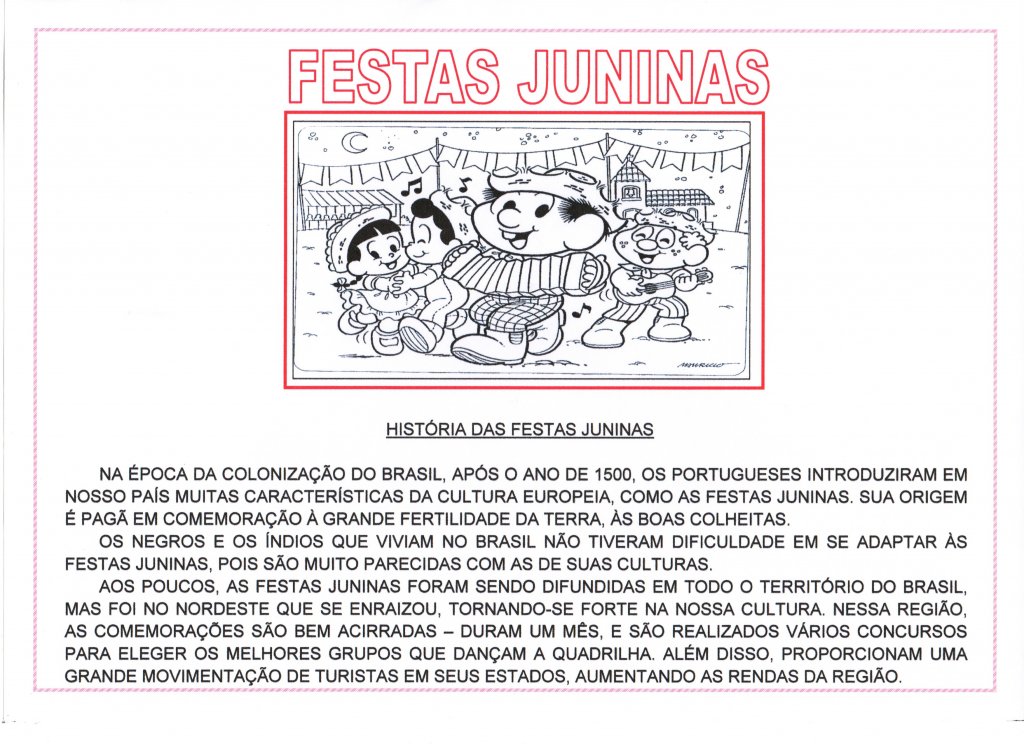 FESTAS JUNINAS

MAURICIO

HISTÓRIA DAS FESTAS JUNINAS

NA ÉPOCA DA COLONIZAÇÃO DO BRASIL, APÓS O ANO DE 1500, OS PORTUGUESES INTRODUZIRAM EM NOSSO PAÍS MUITAS CARACTERÍSTICAS DA CULTURA EUROPEIA, COMO AS FESTAS JUNINAS. SUA ORIGEM É PAGÃ EM COMEMORAÇÃO À GRANDE FERTILIDADE DA TERRA, ÀS BOAS COLHEITAS.

OS NEGROS E OS ÍNDIOS QUE VIVIAM NO BRASIL NÃO TIVERAM DIFICULDADE EM SE ADAPTAR ÀS FESTAS JUNINAS, POIS SÃO MUITO PARECIDAS COM AS DE SUAS CULTURAS.

AOS POUCOS, AS FESTAS JUNINAS FORAM SENDO DIFUNDIDAS EM TODO O TERRITÓRIO DO BRASIL, MAS FOI NO NORDESTE QUE SE ENRAIZOU, TORNANDO-SE FORTE NA NOSSA CULTURA. NESSA REGIÃO, AS COMEMORAÇÕES SÃO BEM ACIRRADAS – DURAM UM MÊS, E SÃO REALIZADOS VÁRIOS CONCURSOS PARA ELEGER OS MELHORES GRUPOS QUE DANÇAM A QUADRILHA. ALÉM DISSO, PROPORCIONAM UMA GRANDE MOVIMENTAÇÃO DE TURISTAS EM SEUS ESTADOS, AUMENTANDO AS RENDAS DA REGIÃO.